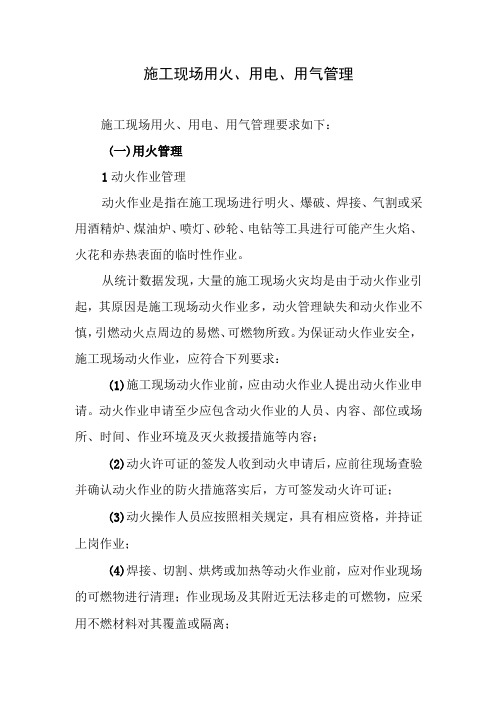 施工现场用火、用电、用气管理

施工现场用火、用电、用气管理要求如下：

(一)用火管理

1 动火作业管理

动火作业是指在施工现场进行明火、爆破、焊接、气割或采用酒精炉、煤油炉、喷灯、砂轮、电钻等工具进行可能产生火焰、火花和赤热表面的临时性作业。

从统计数据发现，大量的施工现场火灾均是由于动火作业引起，其原因是施工现场动火作业多，动火管理缺失和动火作业不慎，引燃动火点周边的易燃、可燃物所致。为保证动火作业安全，施工现场动火作业，应符合下列要求：

(1)施工现场动火作业前，应由动火作业人提出动火作业申请。动火作业申请至少应包含动火作业的人员、内容、部位或场所、时间、作业环境及灭火救援措施等内容；

(2)动火许可证的签发人收到动火申请后，应前往现场查验并确认动火作业的防火措施落实后，方可签发动火许可证；

(3)动火操作人员应按照相关规定，具有相应资格，并持证上岗作业；

(4)焊接、切割、烘烤或加热等动火作业前，应对作业现场的可燃物进行清理；作业现场及其附近无法移走的可燃物，应采用不燃材料对其覆盖或隔离；